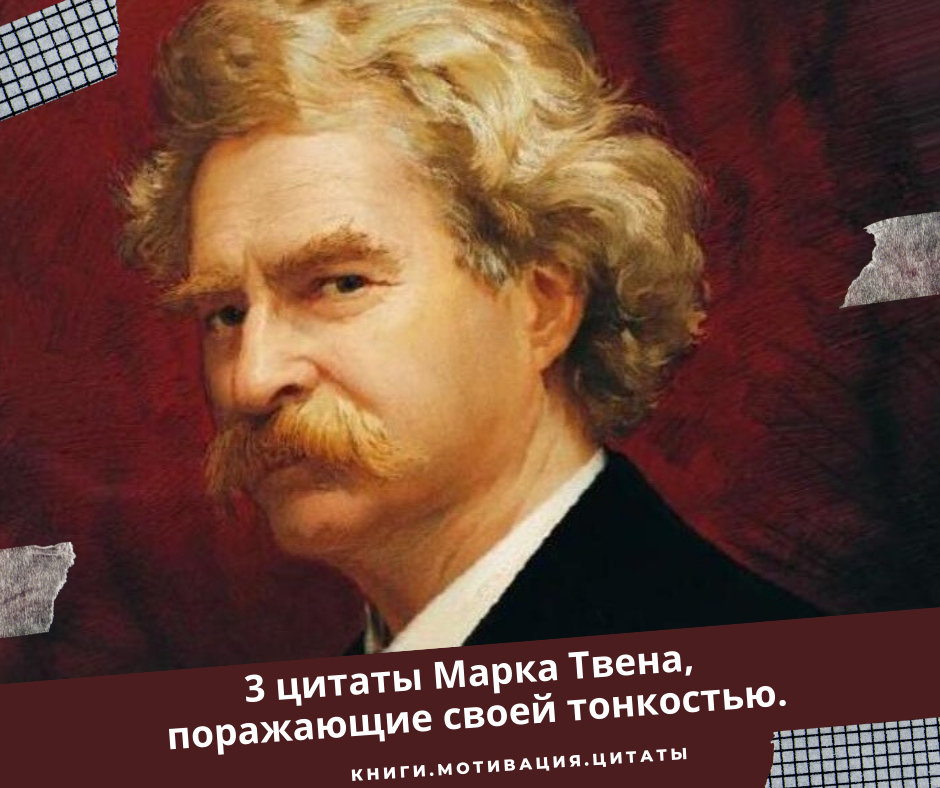 3 цитаты Марка Твена, поражающие своей тонкостью.

КНИГИ.МОТИВАЦИЯ.ЦИТАТЫ